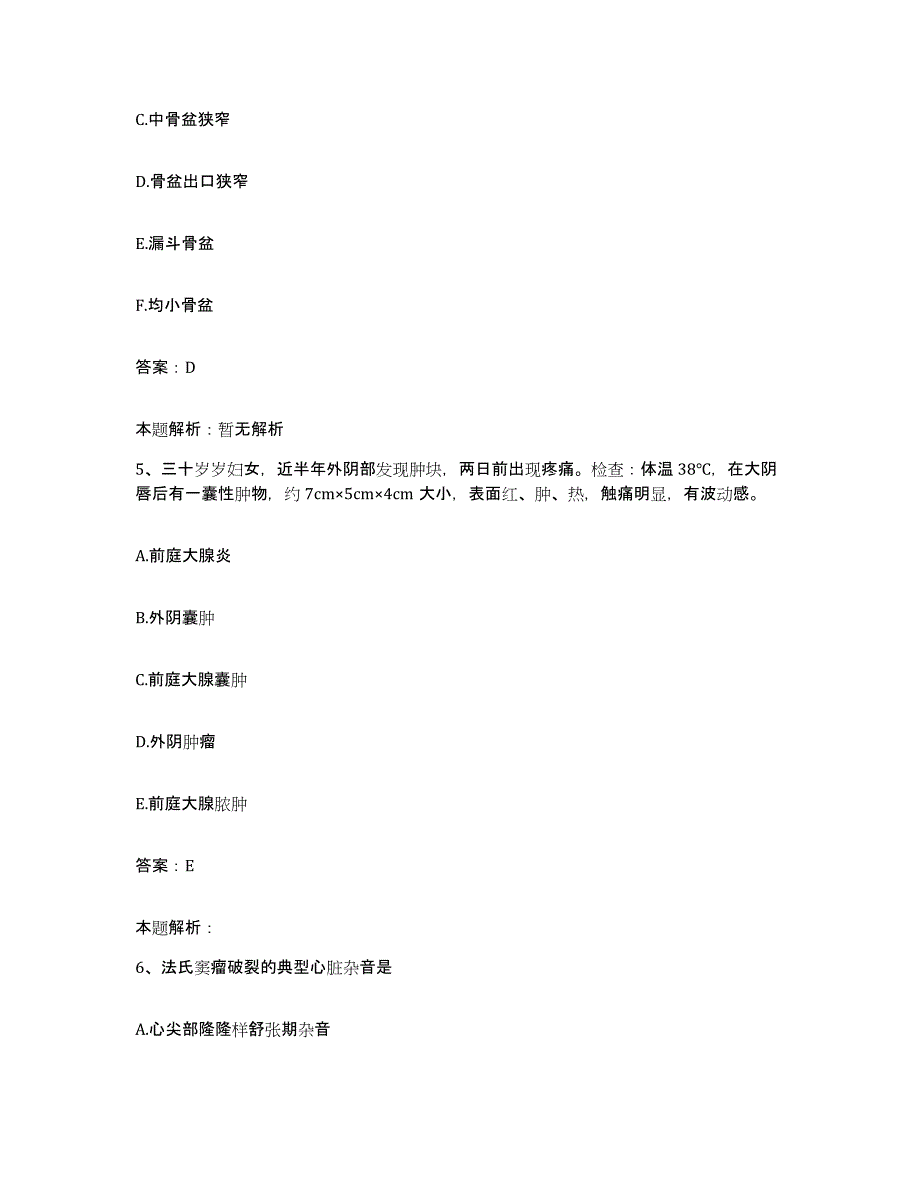 C.中骨盆狭窄

D.骨盆出口狭窄

E.漏斗骨盆

F.均小骨盆

答案：D

本题解析：暂无解析

5、三十岁岁妇女，近半年外阴部发现肿块，两日前出现疼痛。检查：体温 38℃，在大阴唇后有一囊性肿物，约 7cm×5cm×4cm 大小，表面红、肿、热，触痛明显，有波动感。

A.前庭大腺炎

B.外阴囊肿

C.前庭大腺囊肿

D.外阴肿瘤

E.前庭大腺脓肿

答案：E

本题解析：

6、法氏窦瘤破裂的典型心脏杂音是

A.心尖部隆隆样舒张期杂音